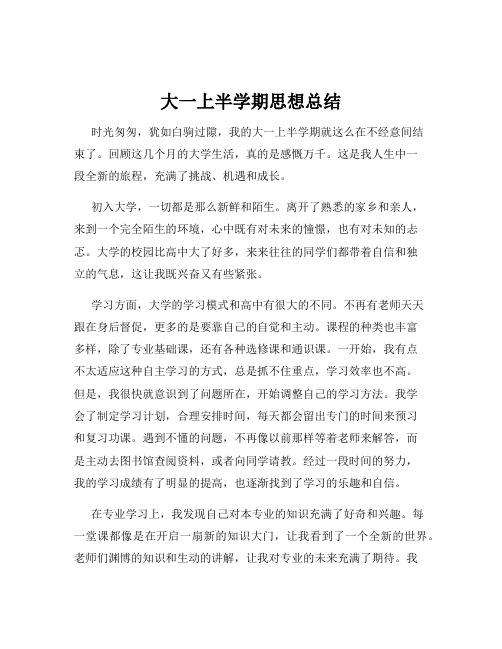 大一上半学期思想总结

时光匆匆，犹如白驹过隙，我的大一上半学期就这么在不经意间结束了。回顾这几个月的大学生活，真的是感慨万千。这是我人生中一段全新的旅程，充满了挑战、机遇和成长。

初入大学，一切都是那么新鲜和陌生。离开了熟悉的家乡和亲人，来到一个完全陌生的环境，心中既有对未来的憧憬，也有对未知的忐忑。大学的校园比高中大了好多，来来往往的同学们都带着自信和独立的气息，这让我既兴奋又有些紧张。

学习方面，大学的学习模式和高中有很大的不同。不再有老师天天跟在身后督促，更多的是要靠自己的自觉和主动。课程的种类也丰富多样，除了专业基础课，还有各种选修课和通识课。一开始，我有点不太适应这种自主学习的方式，总是抓不住重点，学习效率也不高。但是，我很快就意识到了问题所在，开始调整自己的学习方法。我学会了制定学习计划，合理安排时间，每天都会留出专门的时间来预习和复习功课。遇到不懂的问题，不再像以前那样等着老师来解答，而是主动去图书馆查阅资料，或者向同学请教。经过一段时间的努力，我的学习成绩有了明显的提高，也逐渐找到了学习的乐趣和自信。

在专业学习上，我发现自己对本专业的知识充满了好奇和兴趣。每一堂课都像是在开启一扇新的知识大门，让我看到了一个全新的世界。老师们渊博的知识和生动的讲解，让我对专业的未来充满了期待。我